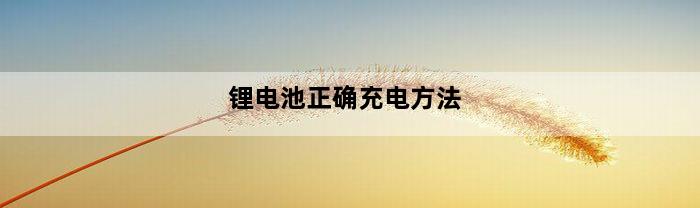 锂电池正确充电方法